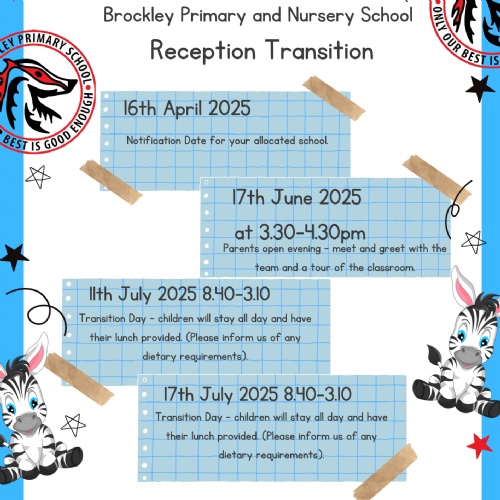 Brockley Primary and Nursery School

Reception Transition

LEY PRIMARY SCHOOL
BEST IS GOOD ENOUGH

ONLY OUR BEST IS

16th April 2025

Notification Date for your allocated school.

17th June 2025

at 3.30-4.30pm

Parents open evening - meet and greet with the team and a tour of the classroom.

11th July 2025 8.40-3.10

Transition Day - children will stay all day and have their lunch provided. (Please inform us of any dietary requirements).

17th July 2025 8.40-3.10

Transition Day - children will stay all day and have their lunch provided. (Please inform us of any dietary requirements).